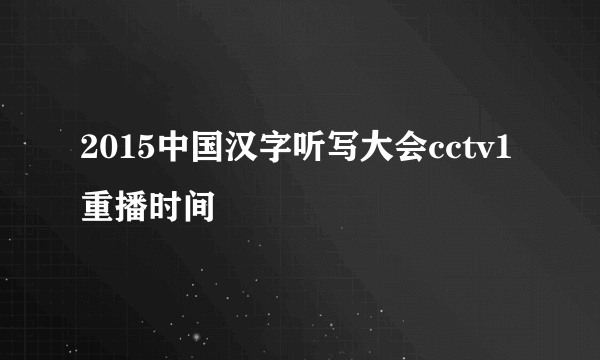 2015中国汉字听写大会cctv1重播时间